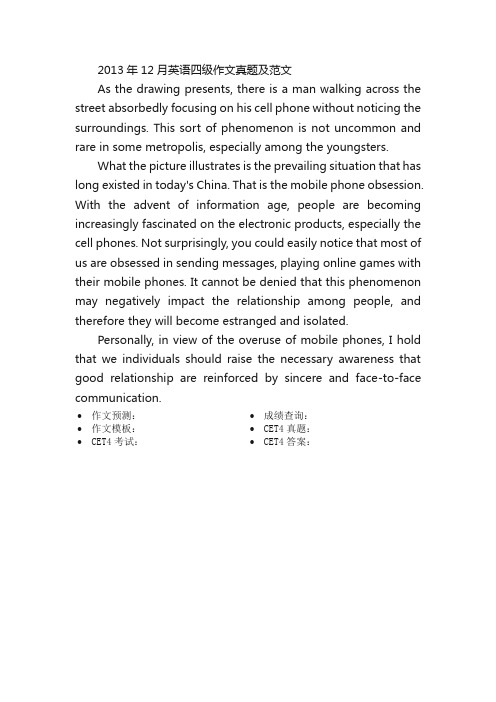 2013 年 12 月英语四级作文真题及范文

As the drawing presents, there is a man walking across the street absorbedly focusing on his cell phone without noticing the surroundings. This sort of phenomenon is not uncommon and rare in some metropolis, especially among the youngsters.

What the picture illustrates is the prevailing situation that has long existed in today's China. That is the mobile phone obsession. With the advent of information age, people are becoming increasingly fascinated on the electronic products, especially the cell phones. Not surprisingly, you could easily notice that most of us are obsessed in sending messages, playing online games with their mobile phones. It cannot be denied that this phenomenon may negatively impact the relationship among people, and therefore they will become estranged and isolated.

Personally, in view of the overuse of mobile phones, I hold that we individuals should raise the necessary awareness that good relationship are reinforced by sincere and face-to-face communication.

• 作文预测：
• 作文模板：
• CET4 考试：

• 成绩查询：
• CET4 真题：
• CET4 答案：